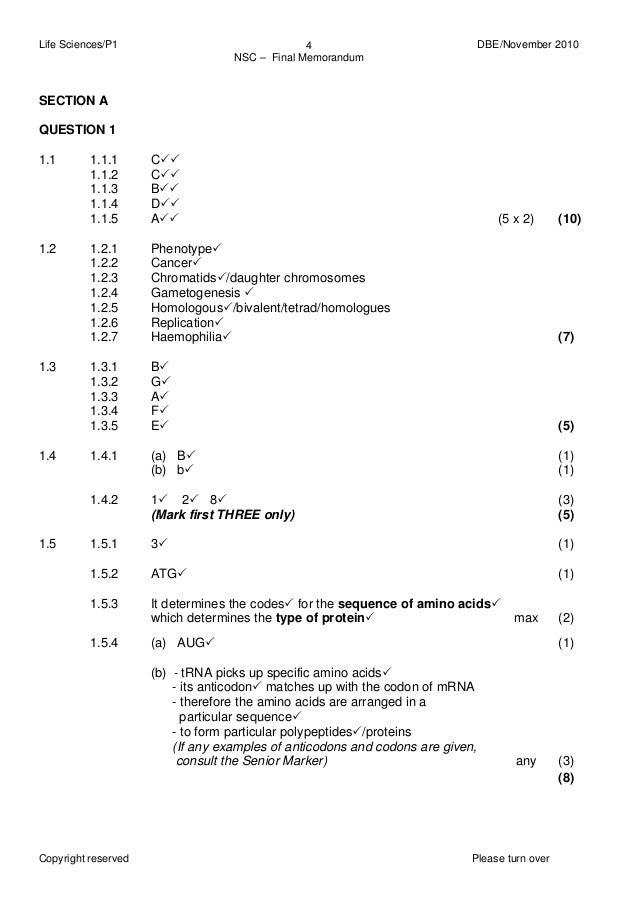 Life Sciences/P1 4 DBE/November 2010
NSC – Final Memorandum

SECTION A

QUESTION 1

1.1 1.1.1 C✓✓
1.1.2 C✓✓
1.1.3 B✓✓
1.1.4 D✓✓
1.1.5 A✓✓ (5 x 2) **(10)**

1.2 1.2.1 Phenotype✓
1.2.2 Cancer✓
1.2.3 Chromatids✓/daughter chromosomes
1.2.4 Gametogenesis ✓
1.2.5 Homologous✓/bivalent/tetrad/homologues
1.2.6 Replication✓
1.2.7 Haemophilia✓ **(7)**

1.3 1.3.1 B✓
1.3.2 G✓
1.3.3 A✓
1.3.4 F✓
1.3.5 E✓ **(5)**

1.4 1.4.1 (a) B✓ (1)
(b) b✓ (1)

1.4.2 1✓ 2✓ 8✓ (3)
***(Mark first THREE only)*** **(5)**

1.5 1.5.1 3✓ (1)

1.5.2 ATG✓ (1)

1.5.3 It determines the codes✓ for the **sequence of amino acids**✓ which determines the **type of protein**✓ max (2)

1.5.4 (a) AUG✓ (1)

(b) - tRNA picks up specific amino acids✓
- its anticodon✓ matches up with the codon of mRNA
- therefore the amino acids are arranged in a particular sequence✓
- to form particular polypeptides✓/proteins
*(If any examples of anticodons and codons are given, consult the Senior Marker)* any (3)
**(8)**

Copyright reserved Please turn over